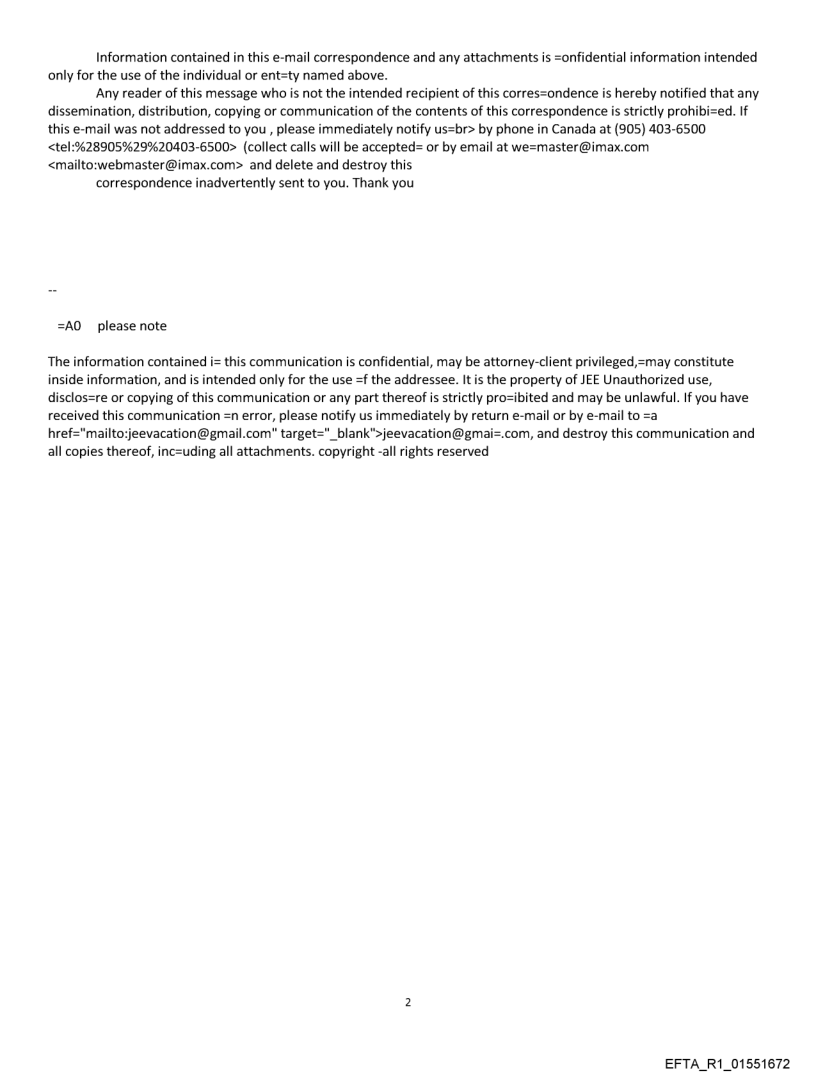 Information contained in this e-mail correspondence and any attachments is =onfidential information intended only for the use of the individual or ent=ty named above.

Any reader of this message who is not the intended recipient of this corres=ondence is hereby notified that any dissemination, distribution, copying or communication of the contents of this correspondence is strictly prohibi=ed. If this e-mail was not addressed to you , please immediately notify us=br> by phone in Canada at (905) 403-6500 <tel:%28905%29%20403-6500> (collect calls will be accepted= or by email at we=master@imax.com <mailto:webmaster@imax.com> and delete and destroy this
correspondence inadvertently sent to you. Thank you

--

=A0 please note

The information contained i= this communication is confidential, may be attorney-client privileged,=may constitute inside information, and is intended only for the use =f the addressee. It is the property of JEE Unauthorized use, disclos=re or copying of this communication or any part thereof is strictly pro=ibited and may be unlawful. If you have received this communication =n error, please notify us immediately by return e-mail or by e-mail to =a href="mailto:jeevacation@gmail.com" target="_blank">jeevacation@gmai=.com, and destroy this communication and all copies thereof, inc=uding all attachments. copyright -all rights reserved

2

EFTA_R1_01551672